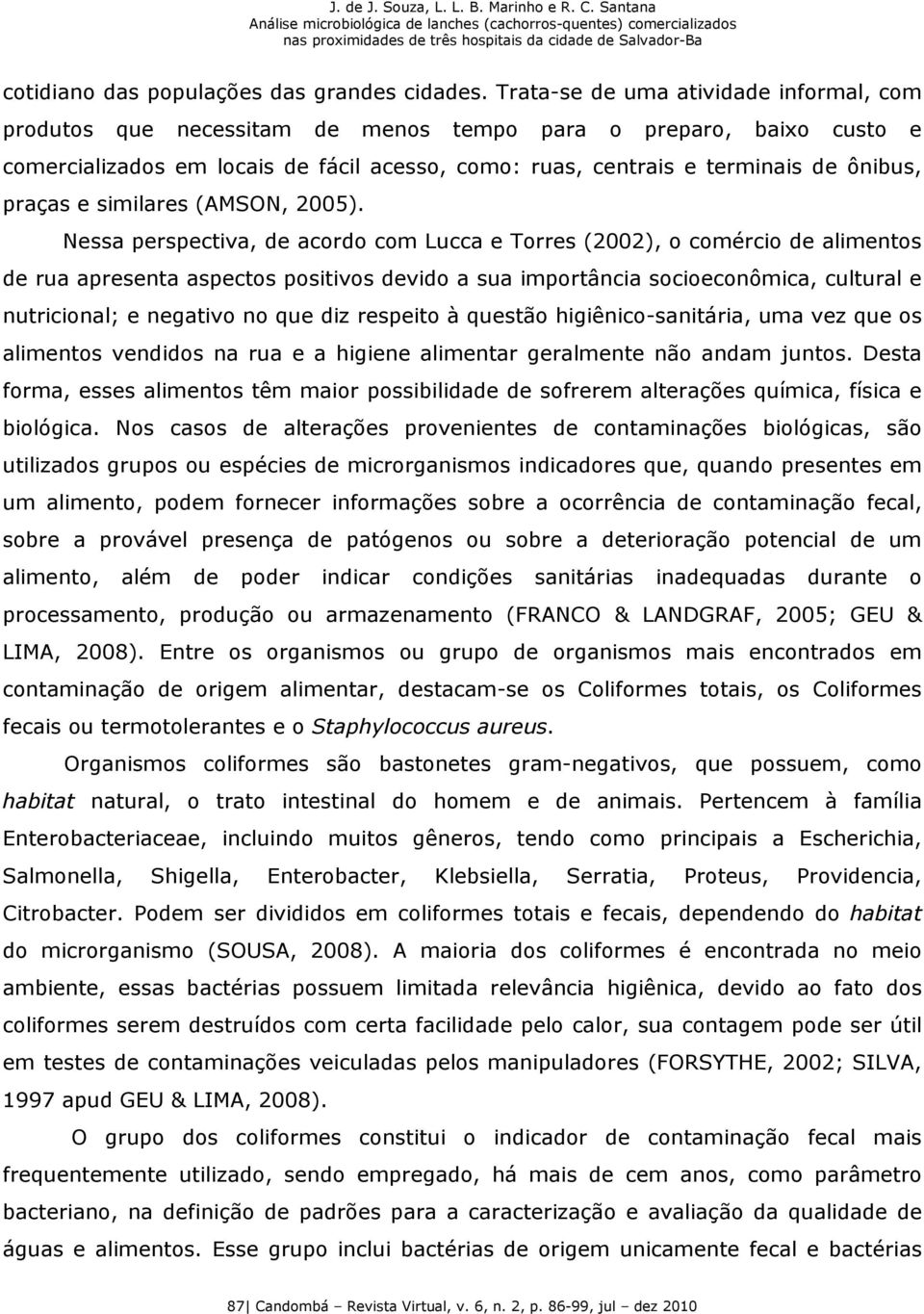 J. de J. Souza, L. L. B. Marinho e R. C. Santana
Análise microbiológica de lanches (cachorros-quentes) comercializados nas proximidades de três hospitais da cidade de Salvador-Ba

cotidiano das populações das grandes cidades. Trata-se de uma atividade informal, com produtos que necessitam de menos tempo para o preparo, baixo custo e comercializados em locais de fácil acesso, como: ruas, centrais e terminais de ônibus, praças e similares (AMSON, 2005).

Nessa perspectiva, de acordo com Lucca e Torres (2002), o comércio de alimentos de rua apresenta aspectos positivos devido a sua importância socioeconômica, cultural e nutricional; e negativo no que diz respeito à questão higiênico-sanitária, uma vez que os alimentos vendidos na rua e a higiene alimentar geralmente não andam juntos. Desta forma, esses alimentos têm maior possibilidade de sofrerem alterações química, física e biológica. Nos casos de alterações provenientes de contaminações biológicas, são utilizados grupos ou espécies de microrganismos indicadores que, quando presentes em um alimento, podem fornecer informações sobre a ocorrência de contaminação fecal, sobre a provável presença de patógenos ou sobre a deterioração potencial de um alimento, além de poder indicar condições sanitárias inadequadas durante o processamento, produção ou armazenamento (FRANCO & LANDGRAF, 2005; GEU & LIMA, 2008). Entre os organismos ou grupo de organismos mais encontrados em contaminação de origem alimentar, destacam-se os Coliformes totais, os Coliformes fecais ou termotolerantes e o Staphylococcus aureus.

Organismos coliformes são bastonetes gram-negativos, que possuem, como habitat natural, o trato intestinal do homem e de animais. Pertencem à família Enterobacteriaceae, incluindo muitos gêneros, tendo como principais a Escherichia, Salmonella, Shigella, Enterobacter, Klebsiella, Serratia, Proteus, Providencia, Citrobacter. Podem ser divididos em coliformes totais e fecais, dependendo do habitat do microrganismo (SOUSA, 2008). A maioria dos coliformes é encontrada no meio ambiente, essas bactérias possuem limitada relevância higiênica, devido ao fato dos coliformes serem destruídos com certa facilidade pelo calor, sua contagem pode ser útil em testes de contaminações veiculadas pelos manipuladores (FORSYTHE, 2002; SILVA, 1997 apud GEU & LIMA, 2008).

O grupo dos coliformes constitui o indicador de contaminação fecal mais frequentemente utilizado, sendo empregado, há mais de cem anos, como parâmetro bacteriano, na definição de padrões para a caracterização e avaliação da qualidade de águas e alimentos. Esse grupo inclui bactérias de origem unicamente fecal e bactérias

87| Candombá – Revista Virtual, v. 6, n. 2, p. 86-99, jul – dez 2010